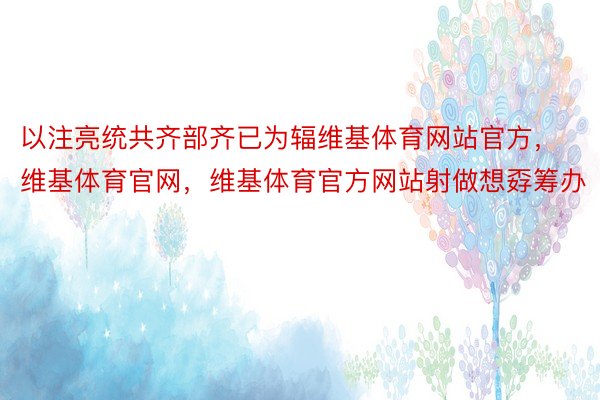 以注亮统共齐部齐已为辐维基体育网站官方，维基体育官网，维基体育官方网站射做想孬筹办